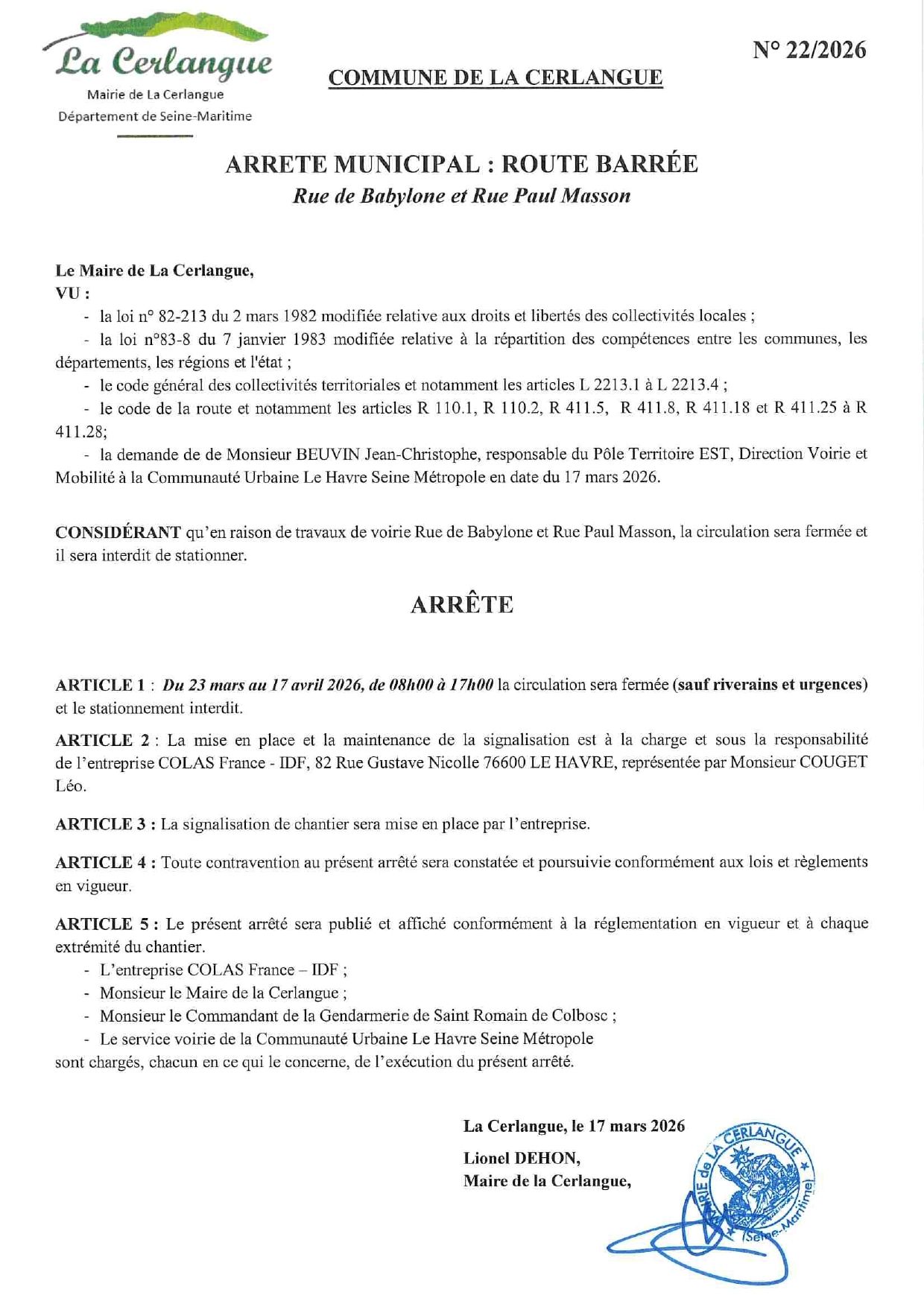 La Cerlangue
Mairie de La Cerlangue
Département de Seine-Maritime

COMMUNE DE LA CERLANGUE

N° 22/2026

ARRETE MUNICIPAL : ROUTE BARRÉE
Rue de Babylone et Rue Paul Masson

Le Maire de La Cerlangue,
VU :
- la loi n° 82-213 du 2 mars 1982 modifiée relative aux droits et libertés des collectivités locales ;
- la loi n°83-8 du 7 janvier 1983 modifiée relative à la répartition des compétences entre les communes, les départements, les régions et l'état ;
- le code général des collectivités territoriales et notamment les articles L 2213.1 à L 2213.4 ;
- le code de la route et notamment les articles R 110.1, R 110.2, R 411.5, R 411.8, R 411.18 et R 411.25 à R 411.28;
- la demande de de Monsieur BEUVIN Jean-Christophe, responsable du Pôle Territoire EST, Direction Voirie et Mobilité à la Communauté Urbaine Le Havre Seine Métropole en date du 17 mars 2026.

CONSIDÉRANT qu'en raison de travaux de voirie Rue de Babylone et Rue Paul Masson, la circulation sera fermée et il sera interdit de stationner.

ARRÊTE

ARTICLE 1 : Du 23 mars au 17 avril 2026, de 08h00 à 17h00 la circulation sera fermée (sauf riverains et urgences) et le stationnement interdit.

ARTICLE 2 : La mise en place et la maintenance de la signalisation est à la charge et sous la responsabilité de l'entreprise COLAS France - IDF, 82 Rue Gustave Nicolle 76600 LE HAVRE, représentée par Monsieur COUGET Léo.

ARTICLE 3 : La signalisation de chantier sera mise en place par l'entreprise.

ARTICLE 4 : Toute contravention au présent arrêté sera constatée et poursuivie conformément aux lois et règlements en vigueur.

ARTICLE 5 : Le présent arrêté sera publié et affiché conformément à la réglementation en vigueur et à chaque extrémité du chantier.
- L'entreprise COLAS France – IDF ;
- Monsieur le Maire de la Cerlangue ;
- Monsieur le Commandant de la Gendarmerie de Saint Romain de Colbosc ;
- Le service voirie de la Communauté Urbaine Le Havre Seine Métropole
sont chargés, chacun en ce qui le concerne, de l'exécution du présent arrêté.

La Cerlangue, le 17 mars 2026
Lionel DEHON,
Maire de la Cerlangue,

MAIRIE de LA CERLANGUE (Seine-Maritime)